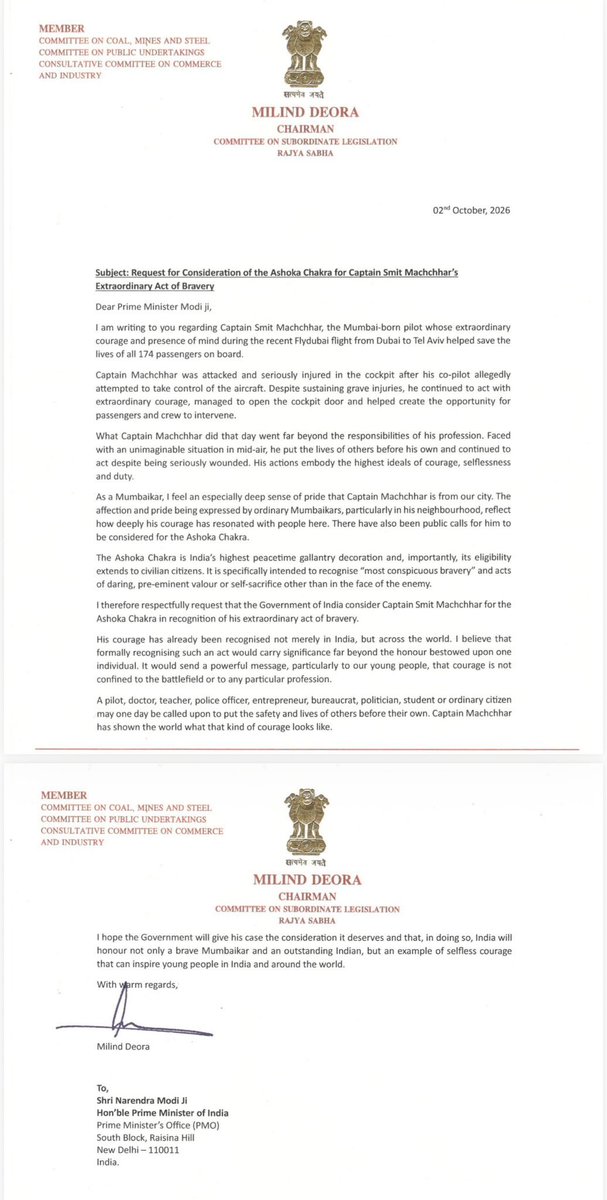 MEMBER
COMMITTEE ON COAL, MINES AND STEEL
COMMITTEE ON PUBLIC UNDERTAKINGS
CONSULTATIVE COMMITTEE ON COMMERCE AND INDUSTRY

सत्यमेव जयते

MILIND DEORA
CHAIRMAN
COMMITTEE ON SUBORDINATE LEGISLATION
RAJYA SABHA

02$^{nd}$ October, 2026

Subject: Request for Consideration of the Ashoka Chakra for Captain Smit Machchhar's Extraordinary Act of Bravery

Dear Prime Minister Modi ji,

I am writing to you regarding Captain Smit Machchhar, the Mumbai-born pilot whose extraordinary courage and presence of mind during the recent Flydubai flight from Dubai to Tel Aviv helped save the lives of all 174 passengers on board.

Captain Machchhar was attacked and seriously injured in the cockpit after his co-pilot allegedly attempted to take control of the aircraft. Despite sustaining grave injuries, he continued to act with extraordinary courage, managed to open the cockpit door and helped create the opportunity for passengers and crew to intervene.

What Captain Machchhar did that day went far beyond the responsibilities of his profession. Faced with an unimaginable situation in mid-air, he put the lives of others before his own and continued to act despite being seriously wounded. His actions embody the highest ideals of courage, selflessness and duty.

As a Mumbaikar, I feel an especially deep sense of pride that Captain Machchhar is from our city. The affection and pride being expressed by ordinary Mumbaikars, particularly in his neighbourhood, reflect how deeply his courage has resonated with people here. There have also been public calls for him to be considered for the Ashoka Chakra.

The Ashoka Chakra is India's highest peacetime gallantry decoration and, importantly, its eligibility extends to civilian citizens. It is specifically intended to recognise "most conspicuous bravery" and acts of daring, pre-eminent valour or self-sacrifice other than in the face of the enemy.

I therefore respectfully request that the Government of India consider Captain Smit Machchhar for the Ashoka Chakra in recognition of his extraordinary act of bravery.

His courage has already been recognised not merely in India, but across the world. I believe that formally recognising such an act would carry significance far beyond the honour bestowed upon one individual. It would send a powerful message, particularly to our young people, that courage is not confined to the battlefield or to any particular profession.

A pilot, doctor, teacher, police officer, entrepreneur, bureaucrat, politician, student or ordinary citizen may one day be called upon to put the safety and lives of others before their own. Captain Machchhar has shown the world what that kind of courage looks like.

MEMBER
COMMITTEE ON COAL, MINES AND STEEL
COMMITTEE ON PUBLIC UNDERTAKINGS
CONSULTATIVE COMMITTEE ON COMMERCE AND INDUSTRY

सत्यमेव जयते

MILIND DEORA
CHAIRMAN
COMMITTEE ON SUBORDINATE LEGISLATION
RAJYA SABHA

I hope the Government will give his case the consideration it deserves and that, in doing so, India will honour not only a brave Mumbaikar and an outstanding Indian, but an example of selfless courage that can inspire young people in India and around the world.

With warm regards,

Milind Deora

To,
Shri Narendra Modi Ji
Hon'ble Prime Minister of India
Prime Minister's Office (PMO)
South Block, Raisina Hill
New Delhi – 110011
India.